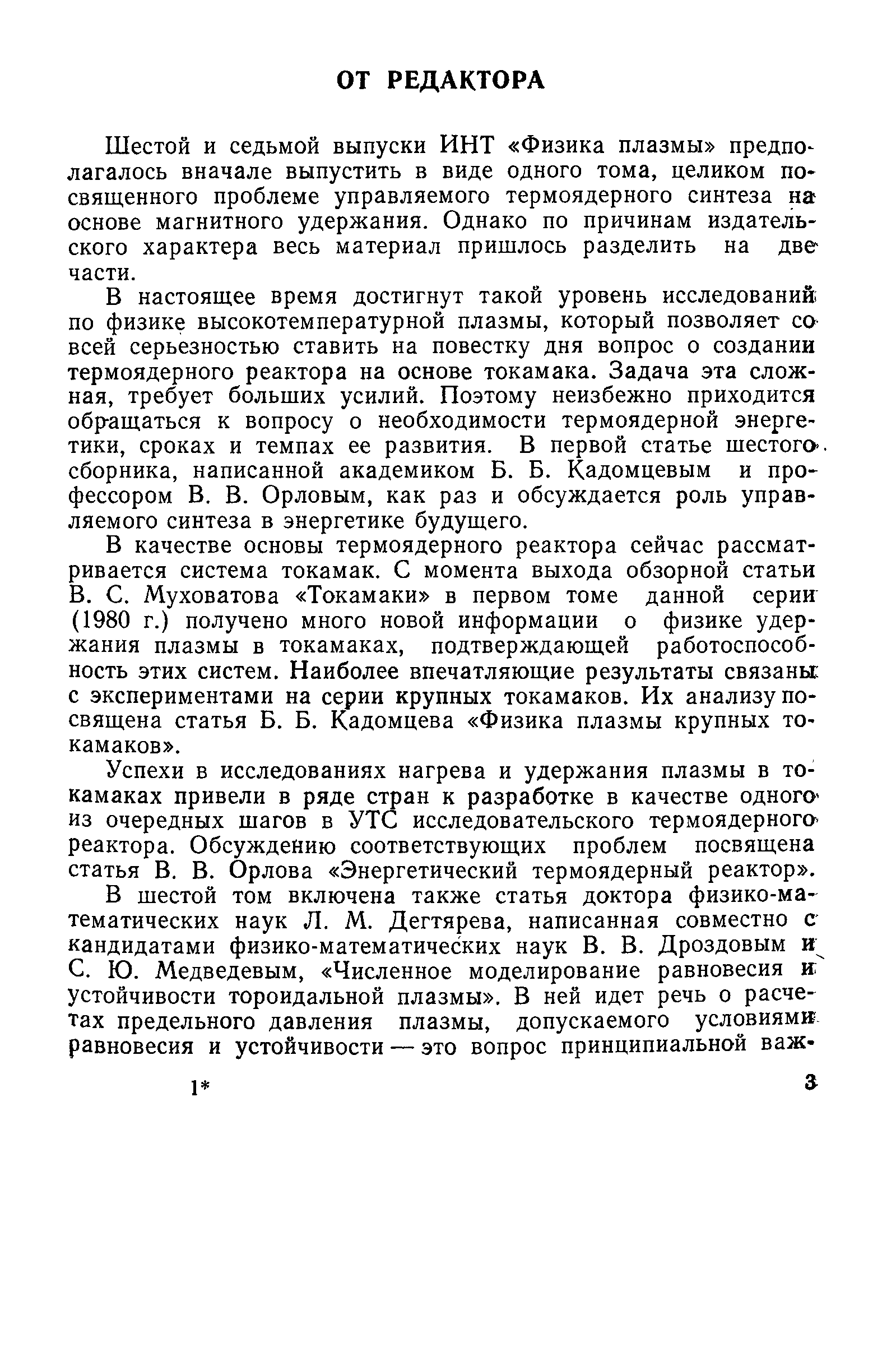 ОТ РЕДАКТОРА

Шестой и седьмой выпуски ИНТ «Физика плазмы» предполагалось вначале выпустить в виде одного тома, целиком посвященного проблеме управляемого термоядерного синтеза на основе магнитного удержания. Однако по причинам издательского характера весь материал пришлось разделить на две части.

В настоящее время достигнут такой уровень исследований по физике высокотемпературной плазмы, который позволяет со всей серьезностью ставить на повестку дня вопрос о создании термоядерного реактора на основе токамака. Задача эта сложная, требует больших усилий. Поэтому неизбежно приходится обращаться к вопросу о необходимости термоядерной энергетики, сроках и темпах ее развития. В первой статье шестого сборника, написанной академиком Б. Б. Кадомцевым и профессором В. В. Орловым, как раз и обсуждается роль управляемого синтеза в энергетике будущего.

В качестве основы термоядерного реактора сейчас рассматривается система токамак. С момента выхода обзорной статьи В. С. Муховатова «Токамаки» в первом томе данной серии (1980 г.) получено много новой информации о физике удержания плазмы в токамаках, подтверждающей работоспособность этих систем. Наиболее впечатляющие результаты связаны с экспериментами на серии крупных токамаков. Их анализу посвящена статья Б. Б. Кадомцева «Физика плазмы крупных токамаков».

Успехи в исследованиях нагрева и удержания плазмы в токамаках привели в ряде стран к разработке в качестве одного из очередных шагов в УТС исследовательского термоядерного реактора. Обсуждению соответствующих проблем посвящена статья В. В. Орлова «Энергетический термоядерный реактор».

В шестой том включена также статья доктора физико-математических наук Л. М. Дегтярева, написанная совместно с кандидатами физико-математических наук В. В. Дроздовым и С. Ю. Медведевым, «Численное моделирование равновесия и устойчивости тороидальной плазмы». В ней идет речь о расчетах предельного давления плазмы, допускаемого условиями равновесия и устойчивости — это вопрос принципиальной важ-

1* 3